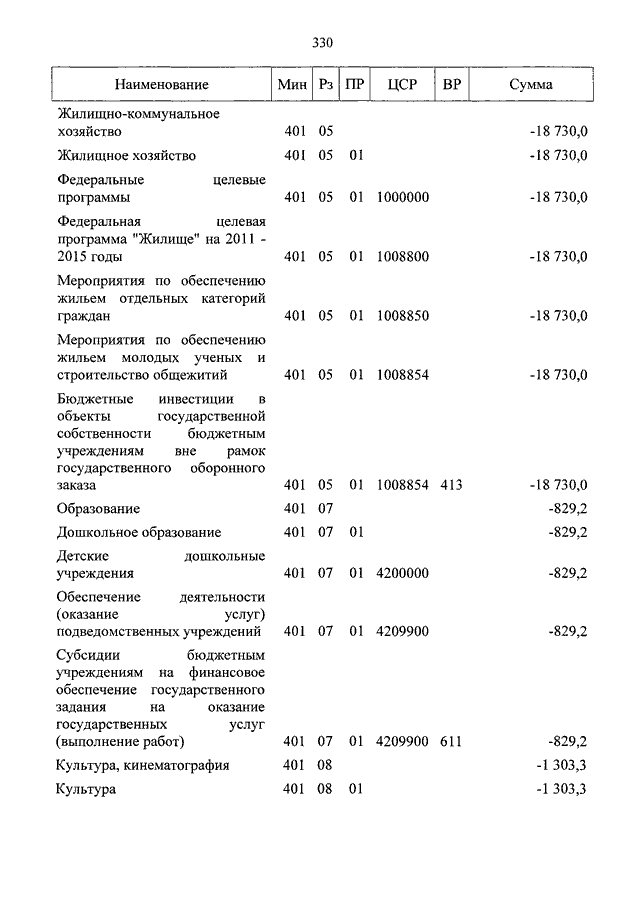 330

| Наименование | Мин | Рз | ПР | ЦСР | ВР | Сумма |
|---|---|---|---|---|---|---|
| Жилищно-коммунальное хозяйство | 401 | 05 | | | | -18 730,0 |
| Жилищное хозяйство | 401 | 05 | 01 | | | -18 730,0 |
| Федеральные целевые программы | 401 | 05 | 01 | 1000000 | | -18 730,0 |
| Федеральная целевая программа "Жилище" на 2011 - 2015 годы | 401 | 05 | 01 | 1008800 | | -18 730,0 |
| Мероприятия по обеспечению жильем отдельных категорий граждан | 401 | 05 | 01 | 1008850 | | -18 730,0 |
| Мероприятия по обеспечению жильем молодых ученых и строительство общежитий | 401 | 05 | 01 | 1008854 | | -18 730,0 |
| Бюджетные инвестиции в объекты государственной собственности бюджетным учреждениям вне рамок государственного оборонного заказа | 401 | 05 | 01 | 1008854 | 413 | -18 730,0 |
| Образование | 401 | 07 | | | | -829,2 |
| Дошкольное образование | 401 | 07 | 01 | | | -829,2 |
| Детские дошкольные учреждения | 401 | 07 | 01 | 4200000 | | -829,2 |
| Обеспечение деятельности (оказание услуг) подведомственных учреждений | 401 | 07 | 01 | 4209900 | | -829,2 |
| Субсидии бюджетным учреждениям на финансовое обеспечение государственного задания на оказание государственных услуг (выполнение работ) | 401 | 07 | 01 | 4209900 | 611 | -829,2 |
| Культура, кинематография | 401 | 08 | | | | -1 303,3 |
| Культура | 401 | 08 | 01 | | | -1 303,3 |